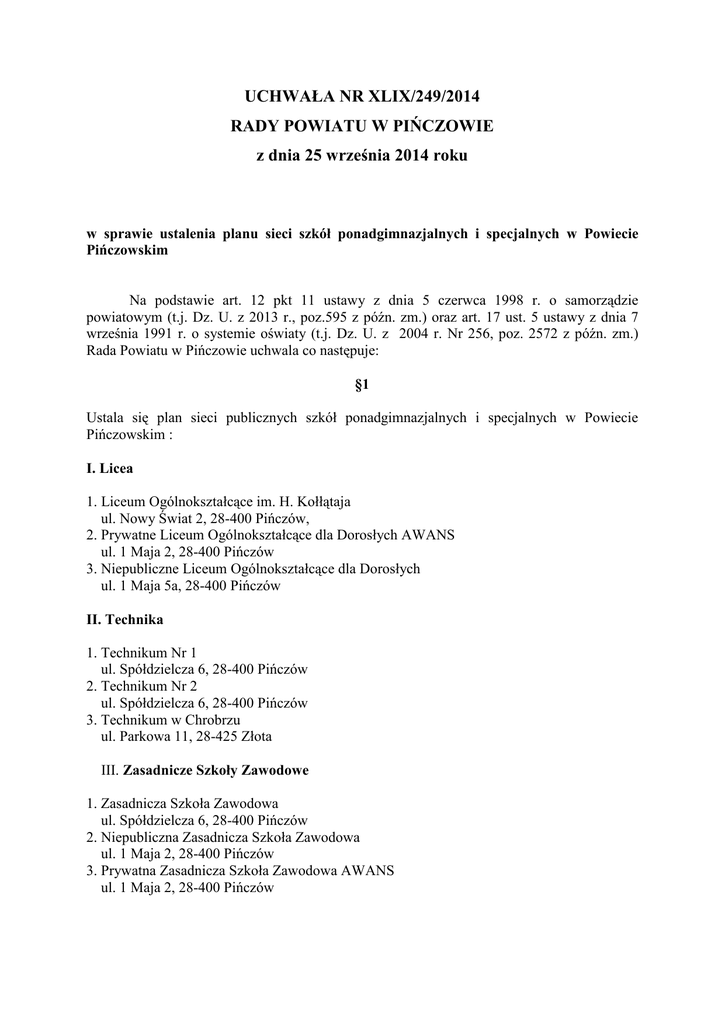 UCHWAŁA NR XLIX/249/2014
RADY POWIATU W PIŃCZOWIE
z dnia 25 września 2014 roku

w sprawie ustalenia planu sieci szkół ponadgimnazjalnych i specjalnych w Powiecie Pińczowskim

Na podstawie art. 12 pkt 11 ustawy z dnia 5 czerwca 1998 r. o samorządzie powiatowym (t.j. Dz. U. z 2013 r., poz.595 z późn. zm.) oraz art. 17 ust. 5 ustawy z dnia 7 września 1991 r. o systemie oświaty (t.j. Dz. U. z 2004 r. Nr 256, poz. 2572 z późn. zm.) Rada Powiatu w Pińczowie uchwala co następuje:

§1

Ustala się plan sieci publicznych szkół ponadgimnazjalnych i specjalnych w Powiecie Pińczowskim :

I. Licea

1. Liceum Ogólnokształcące im. H. Kołłątaja
ul. Nowy Świat 2, 28-400 Pińczów,
2. Prywatne Liceum Ogólnokształcące dla Dorosłych AWANS
ul. 1 Maja 2, 28-400 Pińczów
3. Niepubliczne Liceum Ogólnokształcące dla Dorosłych
ul. 1 Maja 5a, 28-400 Pińczów

II. Technika

1. Technikum Nr 1
ul. Spółdzielcza 6, 28-400 Pińczów
2. Technikum Nr 2
ul. Spółdzielcza 6, 28-400 Pińczów
3. Technikum w Chrobrzu
ul. Parkowa 11, 28-425 Złota

III. Zasadnicze Szkoły Zawodowe

1. Zasadnicza Szkoła Zawodowa
ul. Spółdzielcza 6, 28-400 Pińczów
2. Niepubliczna Zasadnicza Szkoła Zawodowa
ul. 1 Maja 2, 28-400 Pińczów
3. Prywatna Zasadnicza Szkoła Zawodowa AWANS
ul. 1 Maja 2, 28-400 Pińczów